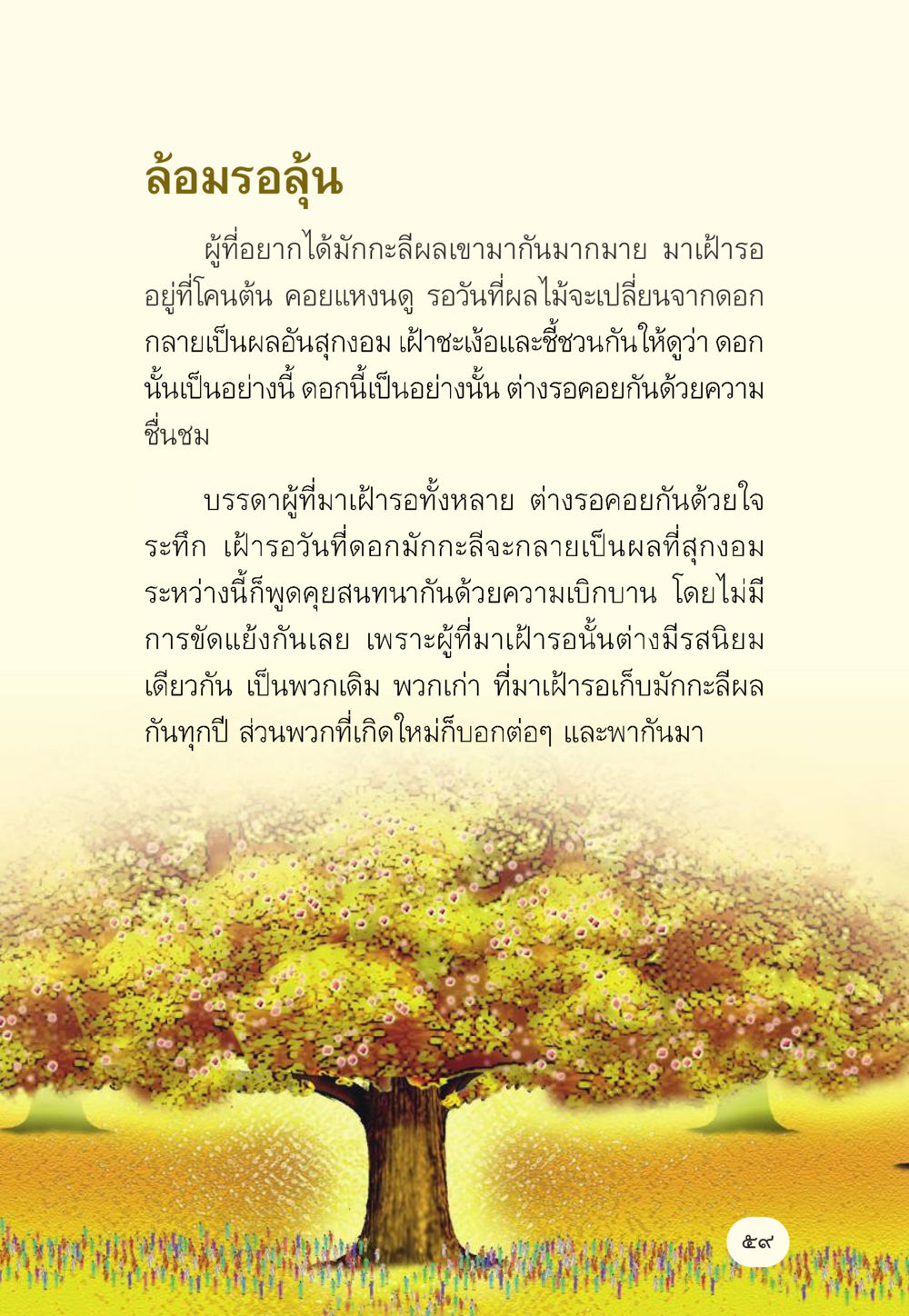 ล้อมรอลุ้น

ผู้ที่อยากได้มักกะลีผลเขามากันมากมาย มาเฝ้ารออยู่ที่โคนต้น คอยแหงนดู รอวันที่ผลไม้จะเปลี่ยนจากดอกกลายเป็นผลอันสุกงอม เฝ้าชะเง้อและชี้ชวนกันให้ดูว่า ดอกนั้นเป็นอย่างนี้ ดอกนี้เป็นอย่างนั้น ต่างรอคอยกันด้วยความชื่นชม

บรรดาผู้ที่มาเฝ้ารอทั้งหลาย ต่างรอคอยกันด้วยใจระทึก เฝ้ารอวันที่ดอกมักกะลีจะกลายเป็นผลที่สุกงอม ระหว่างนี้ก็พูดคุยสนทนากันด้วยความเบิกบาน โดยไม่มีการขัดแย้งกันเลย เพราะผู้ที่มาเฝ้ารอนั้นต่างมีรสนิยมเดียวกัน เป็นพวกเดิม พวกเก่า ที่มาเฝ้ารอเก็บมักกะลีผลกันทุกปี ส่วนพวกที่เกิดใหม่ก็บอกต่อๆ และพากันมา

๕๙